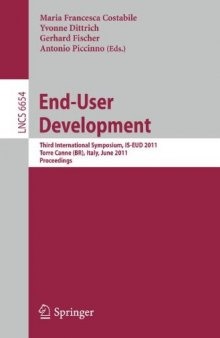 Maria Francesca Costabile
Yvonne Dittrich
Gerhard Fischer
Antonio Piccinno (Eds.)

LNCS 6654

End-User Development

Third International Symposium, IS-EUD 2011
Torre Canne (BR), Italy, June 2011
Proceedings

Springer